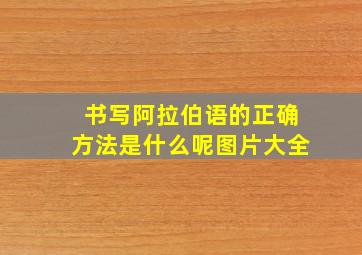 书写阿拉伯语的正确方法是什么呢图片大全